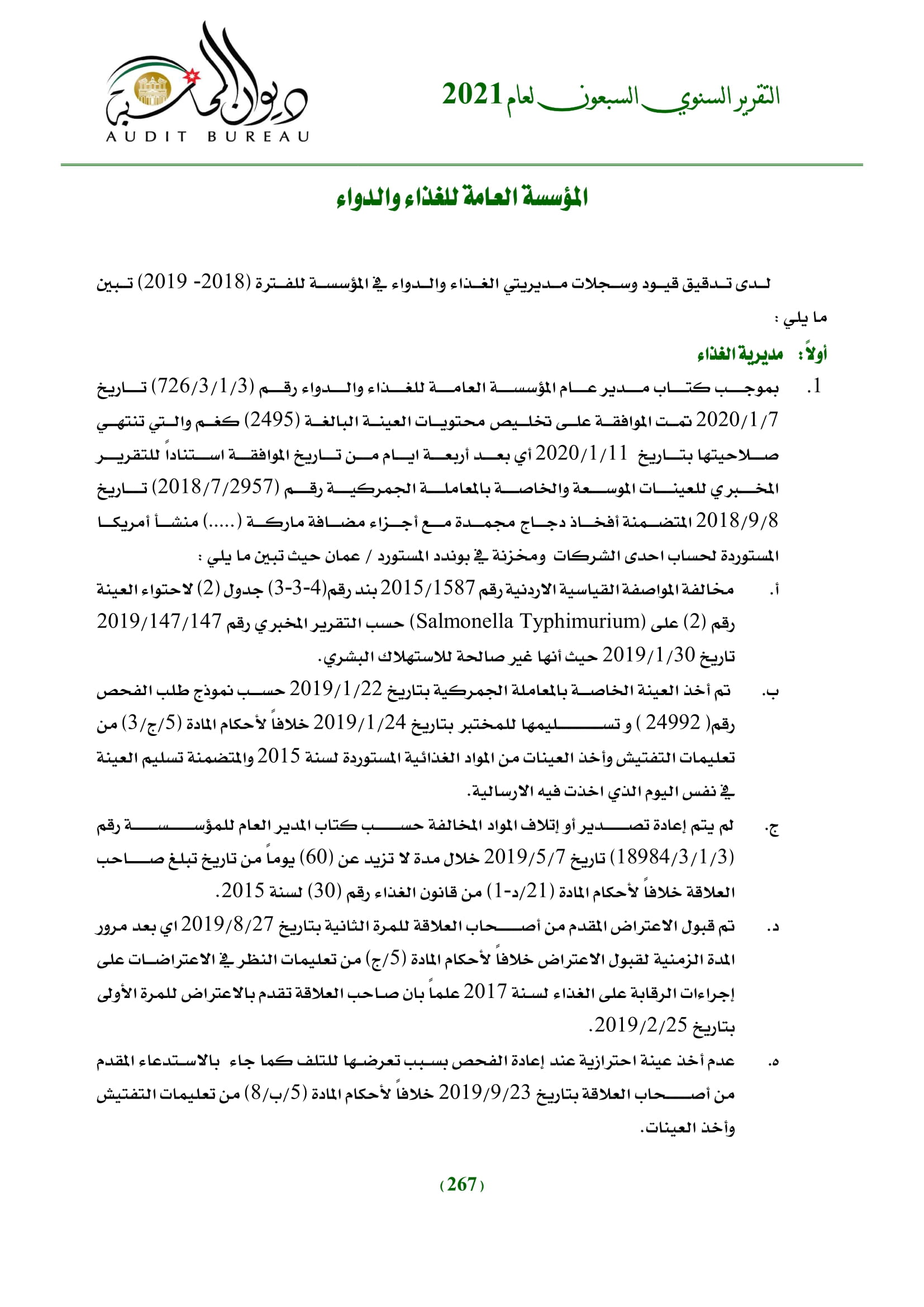 التقرير السنوي السبعون لعام 2021

ديوان المحاسبة
AUDIT BUREAU

المؤسسة العامة للغذاء والدواء

لدى تدقيق قيود وسجلات مديريتي الغذاء والدواء في المؤسسة للفترة (2018- 2019) تبين ما يلي :

أولاً: مديرية الغذاء

1. بموجب كتاب مدير عام المؤسسة العامة للغذاء والدواء رقم (726/3/1/3) تاريخ 2020/1/7 تمت الموافقة على تخليص محتويات العينة البالغة (2495) كغم والتي تنتهي صلاحيتها بتاريخ 2020/1/11 أي بعد أربعة ايام من تاريخ الموافقة استناداً للتقرير المخبري للعينات الموسعة والخاصة بالمعاملة الجمركية رقم (2018/7/2957) تاريخ 2018/9/8 المتضمنة أفخاذ دجاج مجمدة مع أجزاء مضافة ماركة (.....) منشأ أمريكا المستوردة لحساب احدى الشركات ومخزنة في بوندد المستورد / عمان حيث تبين ما يلي :

أ. مخالفة المواصفة القياسية الاردنية رقم 2015/1587 بند رقم(4-3-3) جدول (2) لاحتواء العينة رقم (2) على (Salmonella Typhimurium) حسب التقرير المخبري رقم 2019/147/147 تاريخ 2019/1/30 حيث أنها غير صالحة للاستهلاك البشري.

ب. تم أخذ العينة الخاصة بالمعاملة الجمركية بتاريخ 2019/1/22 حسب نموذج طلب الفحص رقم( 24992 ) و تسليمها للمختبر بتاريخ 2019/1/24 خلافاً لأحكام المادة (5/ج/3) من تعليمات التفتيش وأخذ العينات من المواد الغذائية المستوردة لسنة 2015 والمتضمنة تسليم العينة في نفس اليوم الذي اخذت فيه الارسالية.

ج. لم يتم إعادة تصدير أو إتلاف المواد المخالفة حسب كتاب المدير العام للمؤسسة رقم (18984/3/1/3) تاريخ 2019/5/7 خلال مدة لا تزيد عن (60) يوماً من تاريخ تبلغ صاحب العلاقة خلافاً لأحكام المادة (21/د-1) من قانون الغذاء رقم (30) لسنة 2015.

د. تم قبول الاعتراض المقدم من أصحاب العلاقة للمرة الثانية بتاريخ 2019/8/27 اي بعد مرور المدة الزمنية لقبول الاعتراض خلافاً لأحكام المادة (5/ج) من تعليمات النظر في الاعتراضات على إجراءات الرقابة على الغذاء لسنة 2017 علماً بان صاحب العلاقة تقدم بالاعتراض للمرة الأولى بتاريخ 2019/2/25.

ه. عدم أخذ عينة احترازية عند إعادة الفحص بسبب تعرضها للتلف كما جاء بالاستدعاء المقدم من أصحاب العلاقة بتاريخ 2019/9/23 خلافاً لأحكام المادة (5/ب/8) من تعليمات التفتيش وأخذ العينات.

(267)